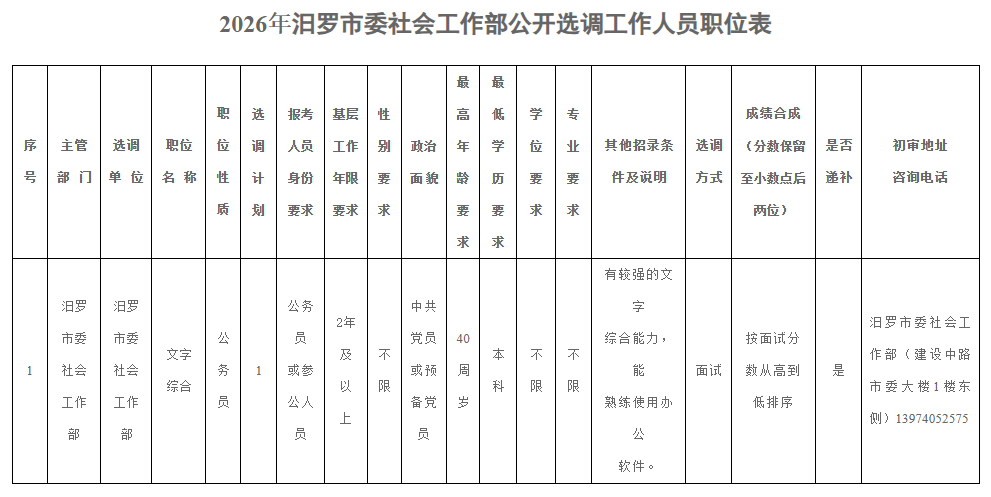 2026年汨罗市委社会工作部公开选调工作人员职位表

| 序号 | 主管部门 | 选调单位 | 职位名称 | 职位性质 | 选调计划 | 报考人员身份要求 | 基层工作年限要求 | 性别要求 | 政治面貌 | 最高年龄要求 | 最低学历要求 | 学位要求 | 专业要求 | 其他招录条件及说明 | 选调方式 | 成绩合成（分数保留至小数点后两位） | 是否递补 | 初审地址咨询电话 |
|---|---|---|---|---|---|---|---|---|---|---|---|---|---|---|---|---|---|---|
| 1 | 汨罗市委社会工作部 | 汨罗市委社会工作部 | 文字综合 | 公务员 | 1 | 公务员或参公人员 | 2年及以上 | 不限 | 中共党员或预备党员 | 40周岁 | 本科 | 不限 | 不限 | 有较强的文字综合能力，能熟练使用办公软件。 | 面试 | 按面试分数从高到低排序 | 是 | 汨罗市委社会工作部（建设中路市委大楼1楼东侧）13974052575 |